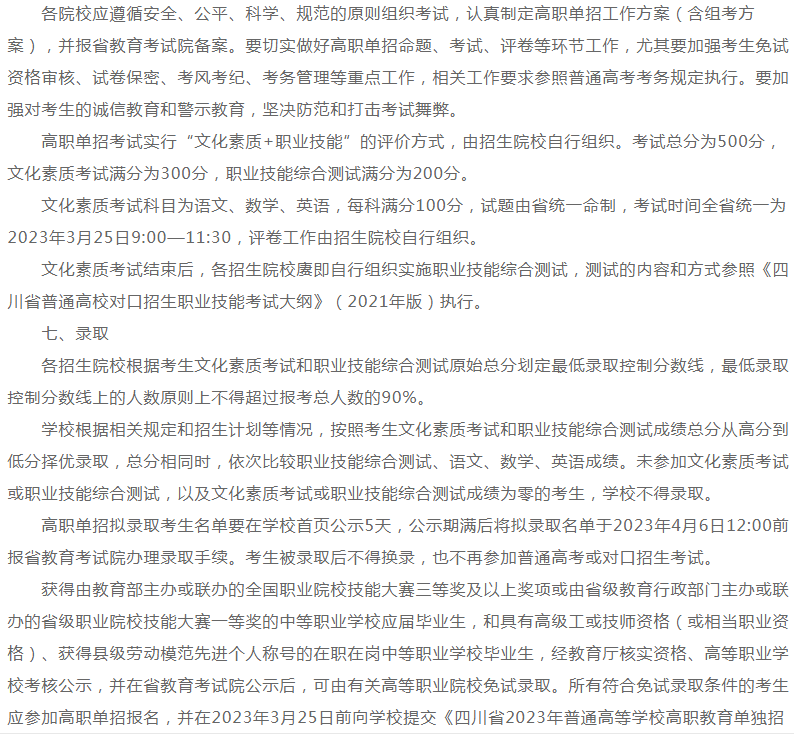 各院校应遵循安全、公平、科学、规范的原则组织考试，认真制定高职单招工作方案（含组考方案），并报省教育考试院备案。要切实做好高职单招命题、考试、评卷等环节工作，尤其要加强考生免试资格审核、试卷保密、考风考纪、考务管理等重点工作，相关工作要求参照普通高考考务规定执行。要加强对考生的诚信教育和警示教育，坚决防范和打击考试舞弊。

高职单招考试实行“文化素质+职业技能”的评价方式，由招生院校自行组织。考试总分为500分，文化素质考试满分为300分，职业技能综合测试满分为200分。

文化素质考试科目为语文、数学、英语，每科满分100分，试题由省统一命制，考试时间全省统一为2023年3月25日9:00—11:30，评卷工作由招生院校自行组织。

文化素质考试结束后，各招生院校赓即自行组织实施职业技能综合测试，测试的内容和方式参照《四川省普通高校对口招生职业技能考试大纲》（2021年版）执行。

七、录取

各招生院校根据考生文化素质考试和职业技能综合测试原始总分划定最低录取控制分数线，最低录取控制分数线上的人数原则上不得超过报考总人数的90%。

学校根据相关规定和招生计划等情况，按照考生文化素质考试和职业技能综合测试成绩总分从高分到低分择优录取，总分相同时，依次比较职业技能综合测试、语文、数学、英语成绩。未参加文化素质考试或职业技能综合测试，以及文化素质考试或职业技能综合测试成绩为零的考生，学校不得录取。

高职单招拟录取考生名单要在学校首页公示5天，公示期满后将拟录取名单于2023年4月6日12:00前报省教育考试院办理录取手续。考生被录取后不得换录，也不再参加普通高考或对口招生考试。

获得由教育部主办或联办的全国职业院校技能大赛三等奖及以上奖项或由省级教育行政部门主办或联办的省级职业院校技能大赛一等奖的中等职业学校应届毕业生，和具有高级工或技师资格（或相当职业资格）、获得县级劳动模范先进个人称号的在职在岗中等职业学校毕业生，经教育厅核实资格、高等职业学校考核公示，并在省教育考试院公示后，可由有关高等职业院校免试录取。所有符合免试录取条件的考生应参加高职单招报名，并在2023年3月25日前向学校提交《四川省2023年普通高等学校高职教育单独招